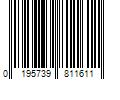 0 195739 811611